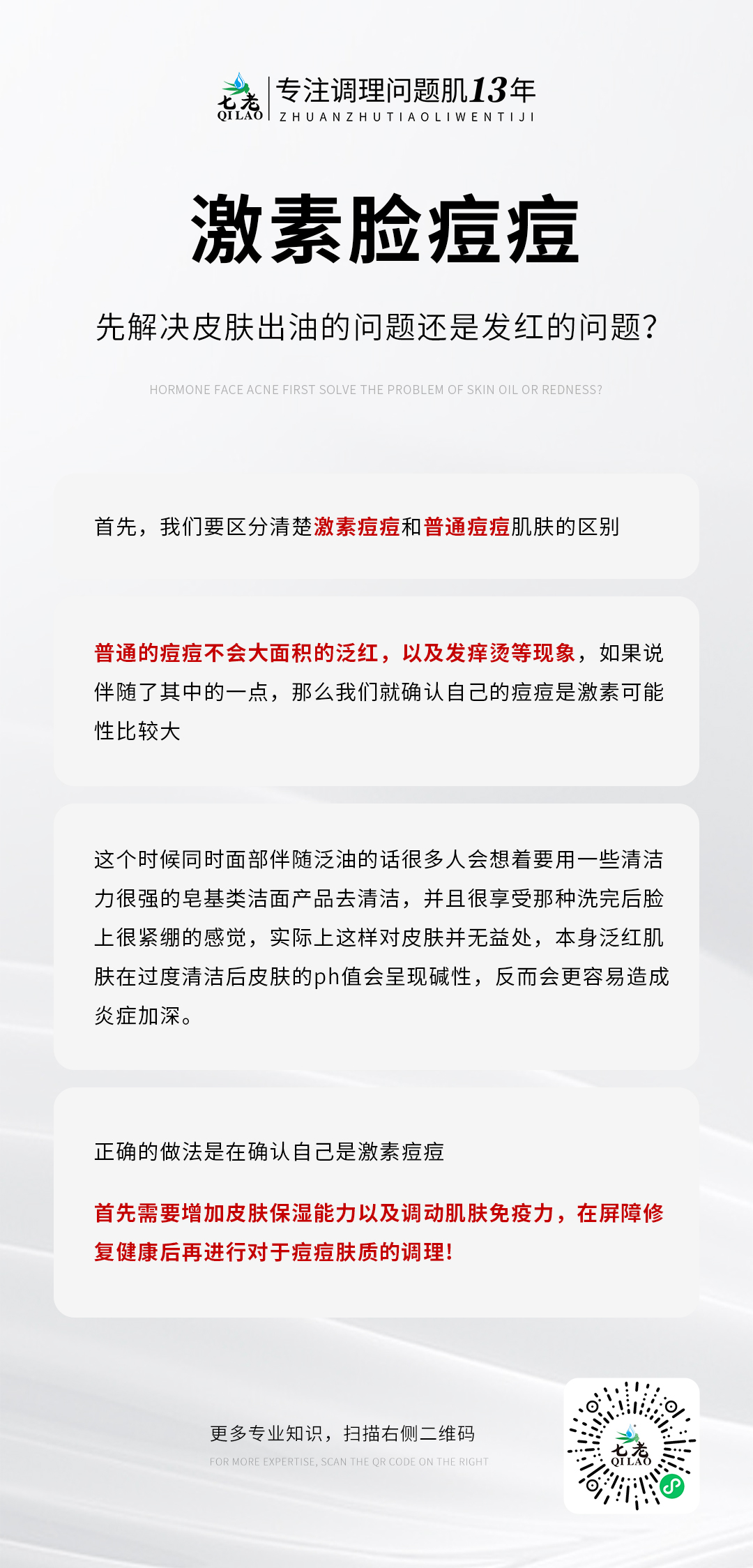 七老
QI LAO

专注调理问题肌13年
ZHUANZHUTIAOLIWENTIJI

激素脸痘痘

先解决皮肤出油的问题还是发红的问题?

HORMONE FACE ACNE FIRST SOLVE THE PROBLEM OF SKIN OIL OR REDNESS?

首先，我们要区分清楚激素痘痘和普通痘痘肌肤的区别

普通的痘痘不会大面积的泛红，以及发痒烫等现象，如果说伴随了其中的一点，那么我们就确认自己的痘痘是激素可能性比较大

这个时候同时面部伴随泛油的话很多人会想着要用一些清洁力很强的皂基类洁面产品去清洁，并且很享受那种洗完后脸上很紧绷的感觉，实际上这样对皮肤并无益处，本身泛红肌肤在过度清洁后皮肤的ph值会呈现碱性，反而会更容易造成炎症加深。

正确的做法是在确认自己是激素痘痘

首先需要增加皮肤保湿能力以及调动肌肤免疫力，在屏障修复健康后再进行对于痘痘肤质的调理!

更多专业知识，扫描右侧二维码
FOR MORE EXPERTISE, SCAN THE QR CODE ON THE RIGHT

七老
QI LAO